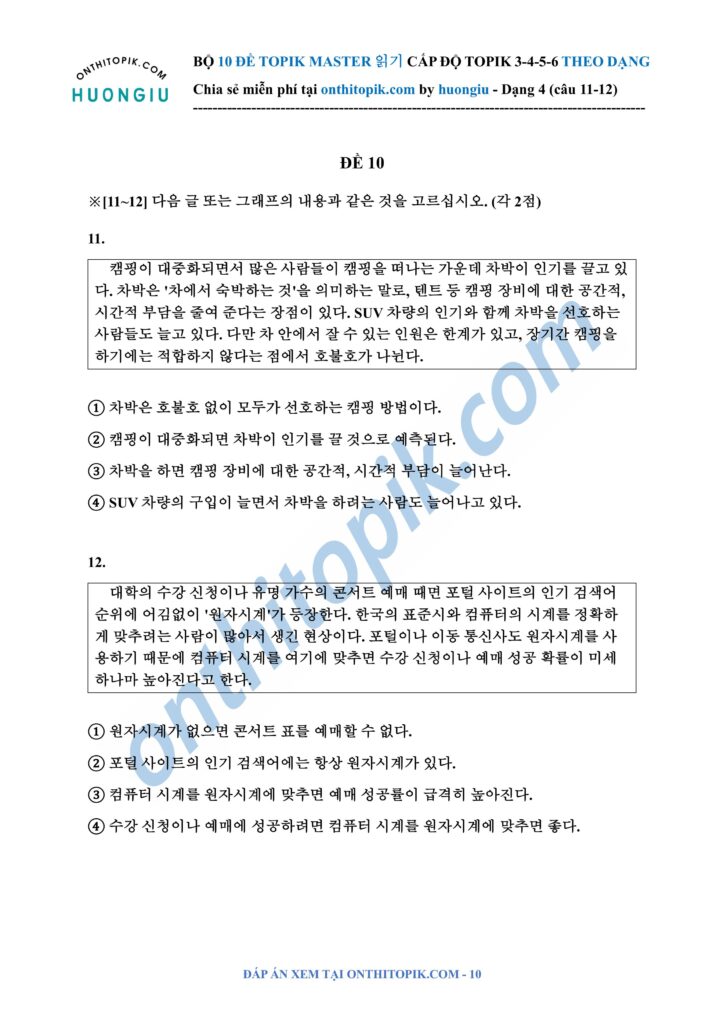 ONTHITOPIK.COM
HUONGIU

BỘ 10 ĐỀ TOPIK MASTER 읽기 CẤP ĐỘ TOPIK 3-4-5-6 THEO DẠNG
Chia sẻ miễn phí tại onthitopik.com by huongiu - Dạng 4 (câu 11-12)

ĐỀ 10

※[11~12] 다음 글 또는 그래프의 내용과 같은 것을 고르십시오. (각 2점)

11.

캠핑이 대중화되면서 많은 사람들이 캠핑을 떠나는 가운데 차박이 인기를 끌고 있다. 차박은 '차에서 숙박하는 것'을 의미하는 말로, 텐트 등 캠핑 장비에 대한 공간적, 시간적 부담을 줄여 준다는 장점이 있다. SUV 차량의 인기와 함께 차박을 선호하는 사람들도 늘고 있다. 다만 차 안에서 잘 수 있는 인원은 한계가 있고, 장기간 캠핑을 하기에는 적합하지 않다는 점에서 호불호가 나뉜다.

① 차박은 호불호 없이 모두가 선호하는 캠핑 방법이다.
② 캠핑이 대중화되면 차박이 인기를 끌 것으로 예측된다.
③ 차박을 하면 캠핑 장비에 대한 공간적, 시간적 부담이 늘어난다.
④ SUV 차량의 구입이 늘면서 차박을 하려는 사람도 늘어나고 있다.

12.

대학의 수강 신청이나 유명 가수의 콘서트 예매 때면 포털 사이트의 인기 검색어 순위에 어김없이 '원자시계'가 등장한다. 한국의 표준시와 컴퓨터의 시계를 정확하게 맞추려는 사람이 많아서 생긴 현상이다. 포털이나 이동 통신사도 원자시계를 사용하기 때문에 컴퓨터 시계를 여기에 맞추면 수강 신청이나 예매 성공 확률이 미세하나마 높아진다고 한다.

① 원자시계가 없으면 콘서트 표를 예매할 수 없다.
② 포털 사이트의 인기 검색어에는 항상 원자시계가 있다.
③ 컴퓨터 시계를 원자시계에 맞추면 예매 성공률이 급격히 높아진다.
④ 수강 신청이나 예매에 성공하려면 컴퓨터 시계를 원자시계에 맞추면 좋다.

onthitopik.com

ĐÁP ÁN XEM TẠI ONTHITOPIK.COM - 10